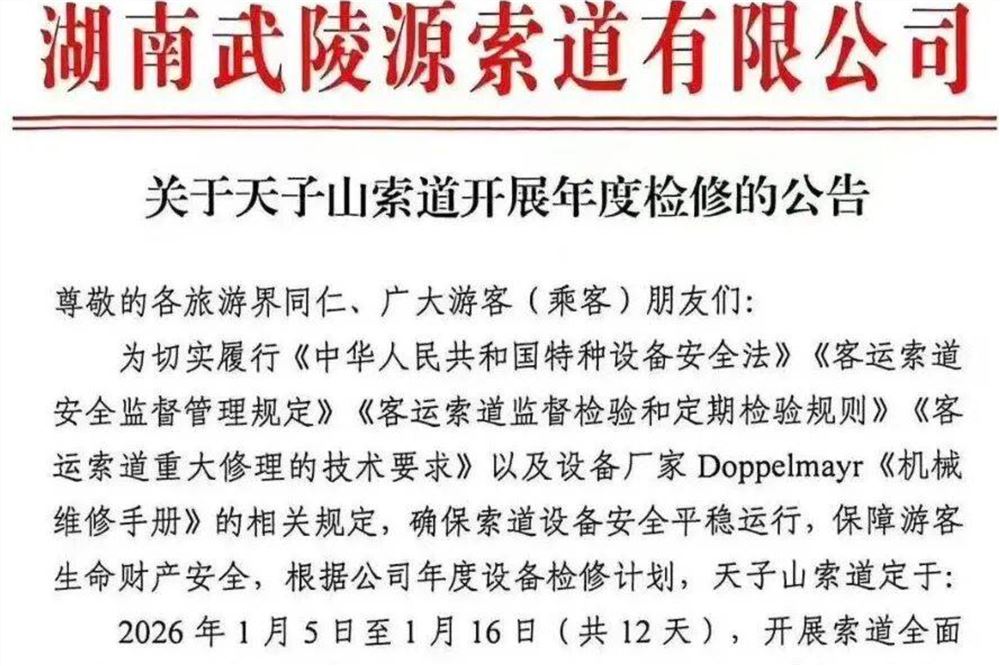 湖南武陵源索道有限公司

关于天子山索道开展年度检修的公告

尊敬的各旅游界同仁、广大游客（乘客）朋友们:

为切实履行《中华人民共和国特种设备安全法》《客运索道安全监督管理规定》《客运索道监督检验和定期检验规则》《客运索道重大修理的技术要求》以及设备厂家Doppelmayr《机械维修手册》的相关规定，确保索道设备安全平稳运行，保障游客生命财产安全，根据公司年度设备检修计划，天子山索道定于:

2026年1月5日至1月16日（共12天），开展索道全面